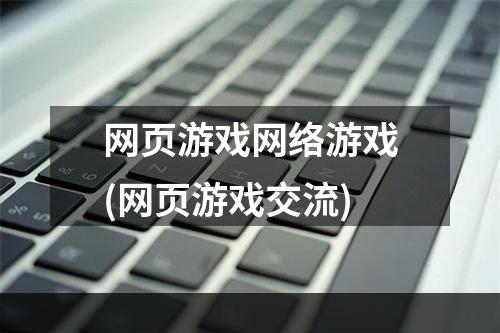 网页游戏网络游戏
(网页游戏交流)